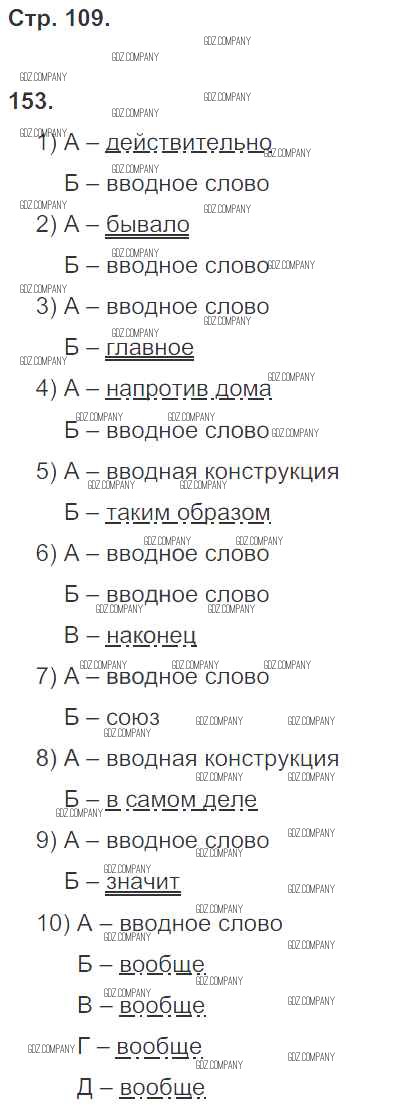 Стр. 109.

153.

1) А – действительно

Б – вводное слово

2) А – бывало

Б – вводное слово

3) А – вводное слово

Б – главное

4) А – напротив дома

Б – вводное слово

5) А – вводная конструкция

Б – таким образом

6) А – вводное слово

Б – вводное слово

В – наконец

7) А – вводное слово

Б – союз

8) А – вводная конструкция

Б – в самом деле

9) А – вводное слово

Б – значит

10) А – вводное слово

Б – вообще

В – вообще

Г – вообще

Д – вообще

GDZ.COMPANY